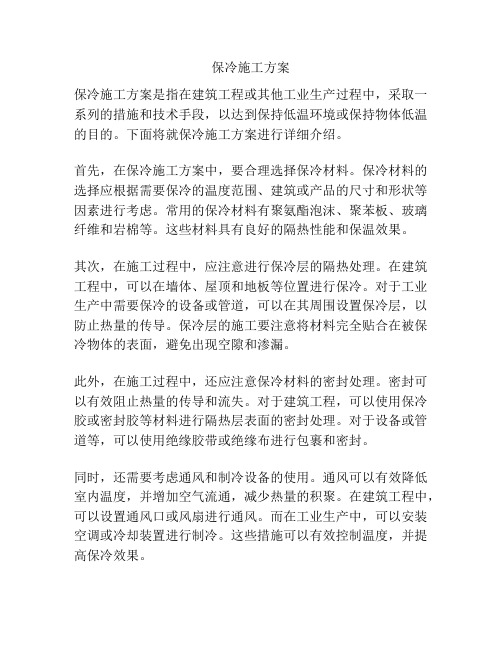 保冷施工方案

保冷施工方案是指在建筑工程或其他工业生产过程中，采取一系列的措施和技术手段，以达到保持低温环境或保持物体低温的目的。下面将就保冷施工方案进行详细介绍。

首先，在保冷施工方案中，要合理选择保冷材料。保冷材料的选择应根据需要保冷的温度范围、建筑或产品的尺寸和形状等因素进行考虑。常用的保冷材料有聚氨酯泡沫、聚苯板、玻璃纤维和岩棉等。这些材料具有良好的隔热性能和保温效果。

其次，在施工过程中，应注意进行保冷层的隔热处理。在建筑工程中，可以在墙体、屋顶和地板等位置进行保冷。对于工业生产中需要保冷的设备或管道，可以在其周围设置保冷层，以防止热量的传导。保冷层的施工要注意将材料完全贴合在被保冷物体的表面，避免出现空隙和渗漏。

此外，在施工过程中，还应注意保冷材料的密封处理。密封可以有效阻止热量的传导和流失。对于建筑工程，可以使用保冷胶或密封胶等材料进行隔热层表面的密封处理。对于设备或管道等，可以使用绝缘胶带或绝缘布进行包裹和密封。

同时，还需要考虑通风和制冷设备的使用。通风可以有效降低室内温度，并增加空气流通，减少热量的积聚。在建筑工程中，可以设置通风口或风扇进行通风。而在工业生产中，可以安装空调或冷却装置进行制冷。这些措施可以有效控制温度，并提高保冷效果。